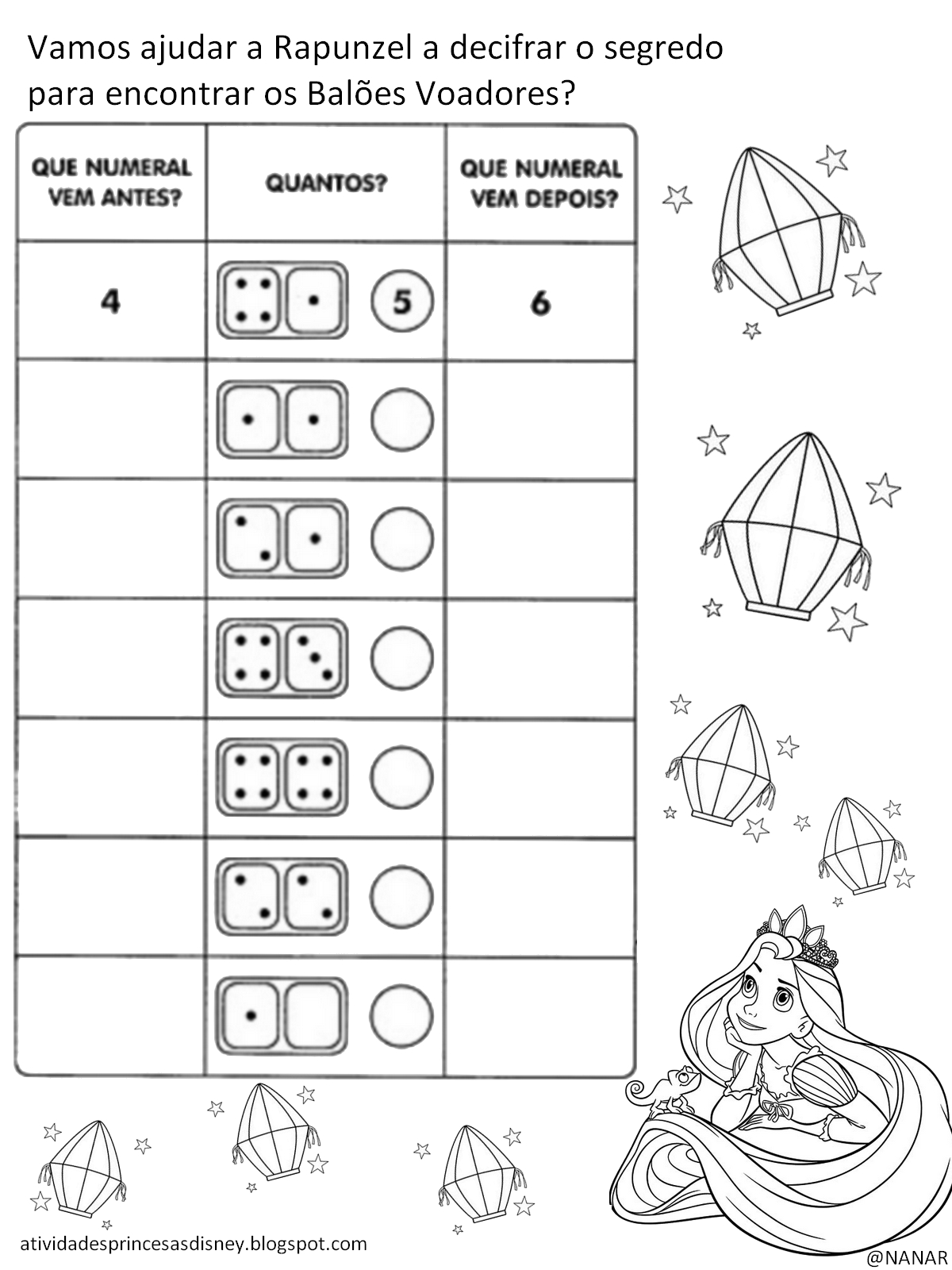 Vamos ajudar a Rapunzel a decifrar o segredo para encontrar os Balões Voadores?

| QUE NUMERAL VEM ANTES? | QUANTOS? | QUE NUMERAL VEM DEPOIS? |
|---|---|---|
| 4 | 5 | 6 |
| | | |
| | | |
| | | |
| | | |
| | | |
| | | |

atividadesprincesasdisney.blogspot.com

@NANAR